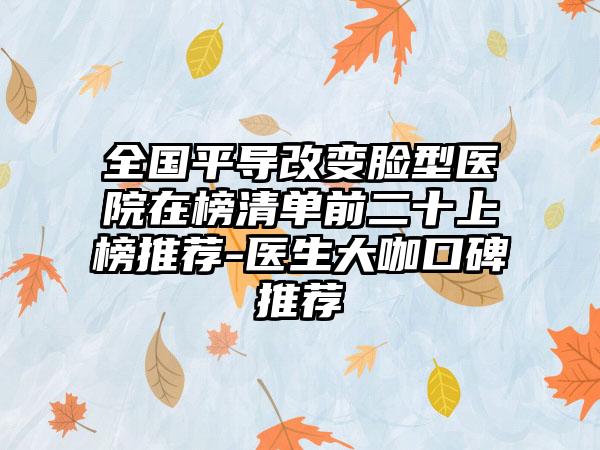 全国平导改变脸型医院在榜清单前二十上榜推荐-医生大咖口碑推荐